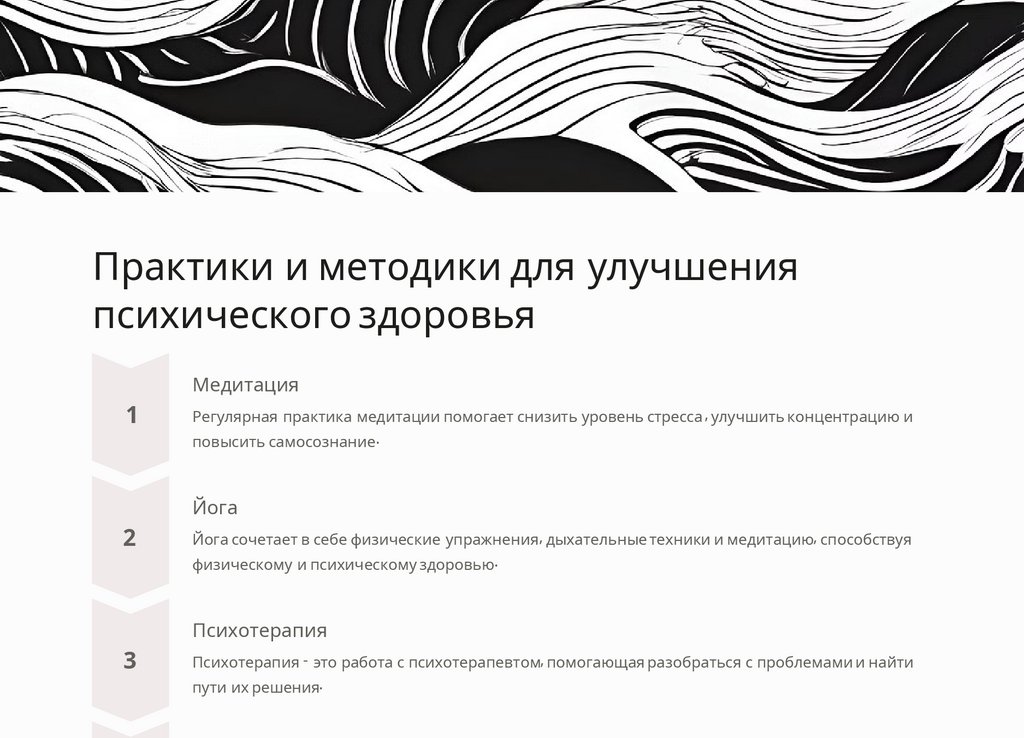 Практики и методики для улучшения психического здоровья

1

Медитация

Регулярная практика медитации помогает снизить уровень стресса, улучшить концентрацию и повысить самосознание.

2

Йога

Йога сочетает в себе физические упражнения, дыхательные техники и медитацию, способствуя физическому и психическому здоровью.

3

Психотерапия

Психотерапия - это работа с психотерапевтом, помогающая разобраться с проблемами и найти пути их решения.